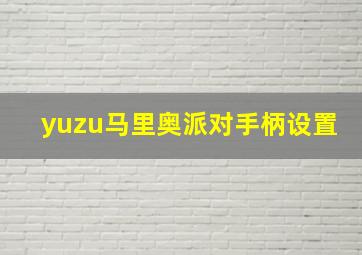 yuzu马里奥派对手柄设置